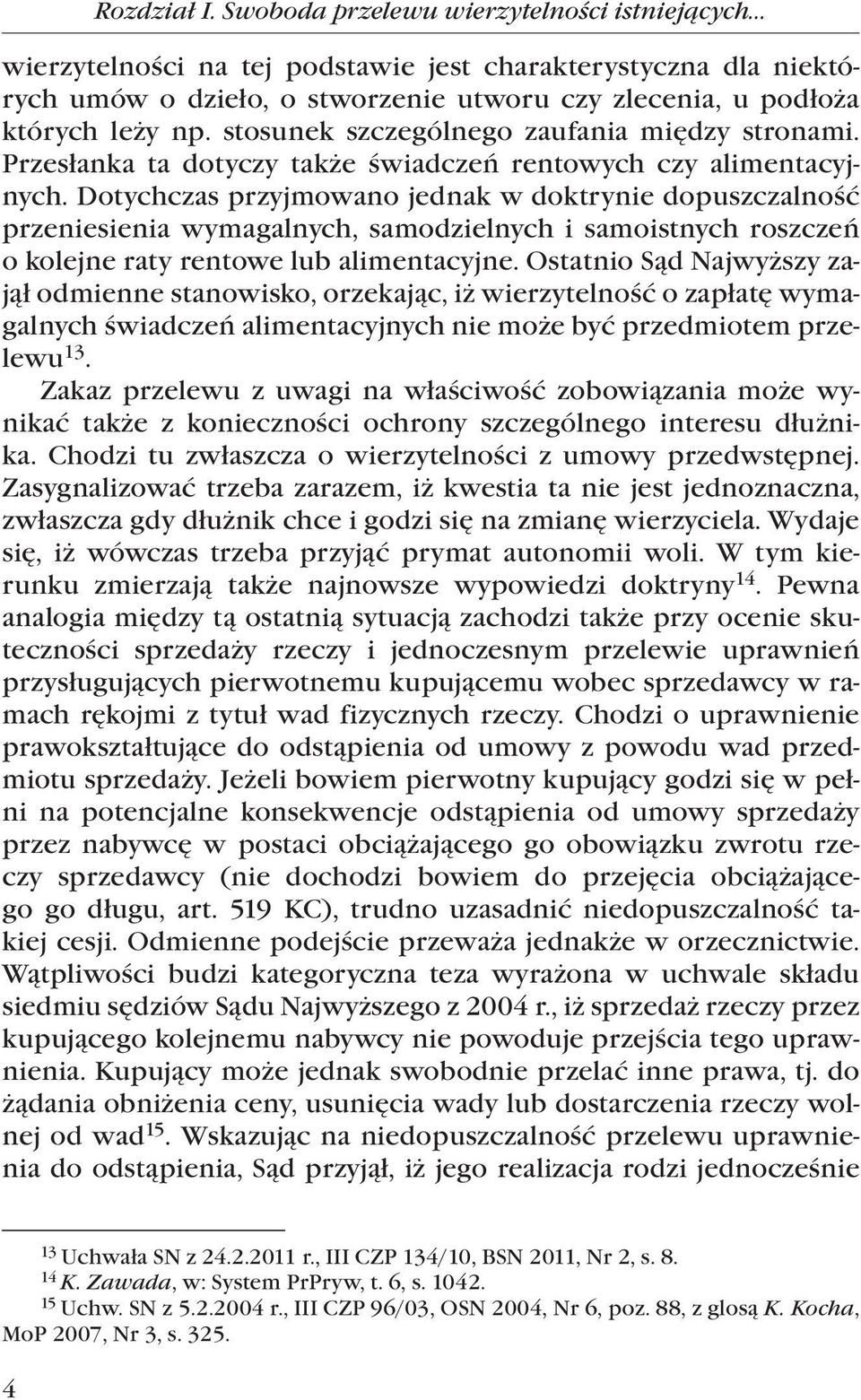 Rozdział I. Swoboda przelewu wierzytelności istniejących...

wierzytelności na tej podstawie jest charakterystyczna dla niektórych umów o dzieło, o stworzenie utworu czy zlecenia, u podłoża których leży np. stosunek szczególnego zaufania między stronami. Przesłanka ta dotyczy także świadczeń rentowych czy alimentacyjnych. Dotychczas przyjmowano jednak w doktrynie dopuszczalność przeniesienia wymagalnych, samodzielnych i samoistnych roszczeń o kolejne raty rentowe lub alimentacyjne. Ostatnio Sąd Najwyższy zajął odmienne stanowisko, orzekając, iż wierzytelność o zapłatę wymagalnych świadczeń alimentacyjnych nie może być przedmiotem przelewu$^{13}$.

Zakaz przelewu z uwagi na właściwość zobowiązania może wynikać także z konieczności ochrony szczególnego interesu dłużnika. Chodzi tu zwłaszcza o wierzytelności z umowy przedwstępnej. Zasygnalizować trzeba zarazem, iż kwestia ta nie jest jednoznaczna, zwłaszcza gdy dłużnik chce i godzi się na zmianę wierzyciela. Wydaje się, iż wówczas trzeba przyjąć prymat autonomii woli. W tym kierunku zmierzają także najnowsze wypowiedzi doktryny$^{14}$. Pewna analogia między tą ostatnią sytuacją zachodzi także przy ocenie skuteczności sprzedaży rzeczy i jednoczesnym przelewie uprawnień przysługujących pierwotnemu kupującemu wobec sprzedawcy w ramach rękojmi z tytuł wad fizycznych rzeczy. Chodzi o uprawnienie prawokształtujące do odstąpienia od umowy z powodu wad przedmiotu sprzedaży. Jeżeli bowiem pierwotny kupujący godzi się w pełni na potencjalne konsekwencje odstąpienia od umowy sprzedaży przez nabywcę w postaci obciążającego go obowiązku zwrotu rzeczy sprzedawcy (nie dochodzi bowiem do przejęcia obciążającego go długu, art. 519 KC), trudno uzasadnić niedopuszczalność takiej cesji. Odmienne podejście przeważa jednakże w orzecznictwie. Wątpliwości budzi kategoryczna teza wyrażona w uchwale składu siedmiu sędziów Sądu Najwyższego z 2004 r., iż sprzedaż rzeczy przez kupującego kolejnemu nabywcy nie powoduje przejścia tego uprawnienia. Kupujący może jednak swobodnie przelać inne prawa, tj. do żądania obniżenia ceny, usunięcia wady lub dostarczenia rzeczy wolnej od wad$^{15}$. Wskazując na niedopuszczalność przelewu uprawnienia do odstąpienia, Sąd przyjął, iż jego realizacja rodzi jednocześnie

$^{13}$ Uchwała SN z 24.2.2011 r., III CZP 134/10, BSN 2011, Nr 2, s. 8.
$^{14}$ K. Zawada, w: System PrPryw, t. 6, s. 1042.
$^{15}$ Uchw. SN z 5.2.2004 r., III CZP 96/03, OSN 2004, Nr 6, poz. 88, z glosą K. Kocha, MoP 2007, Nr 3, s. 325.

4